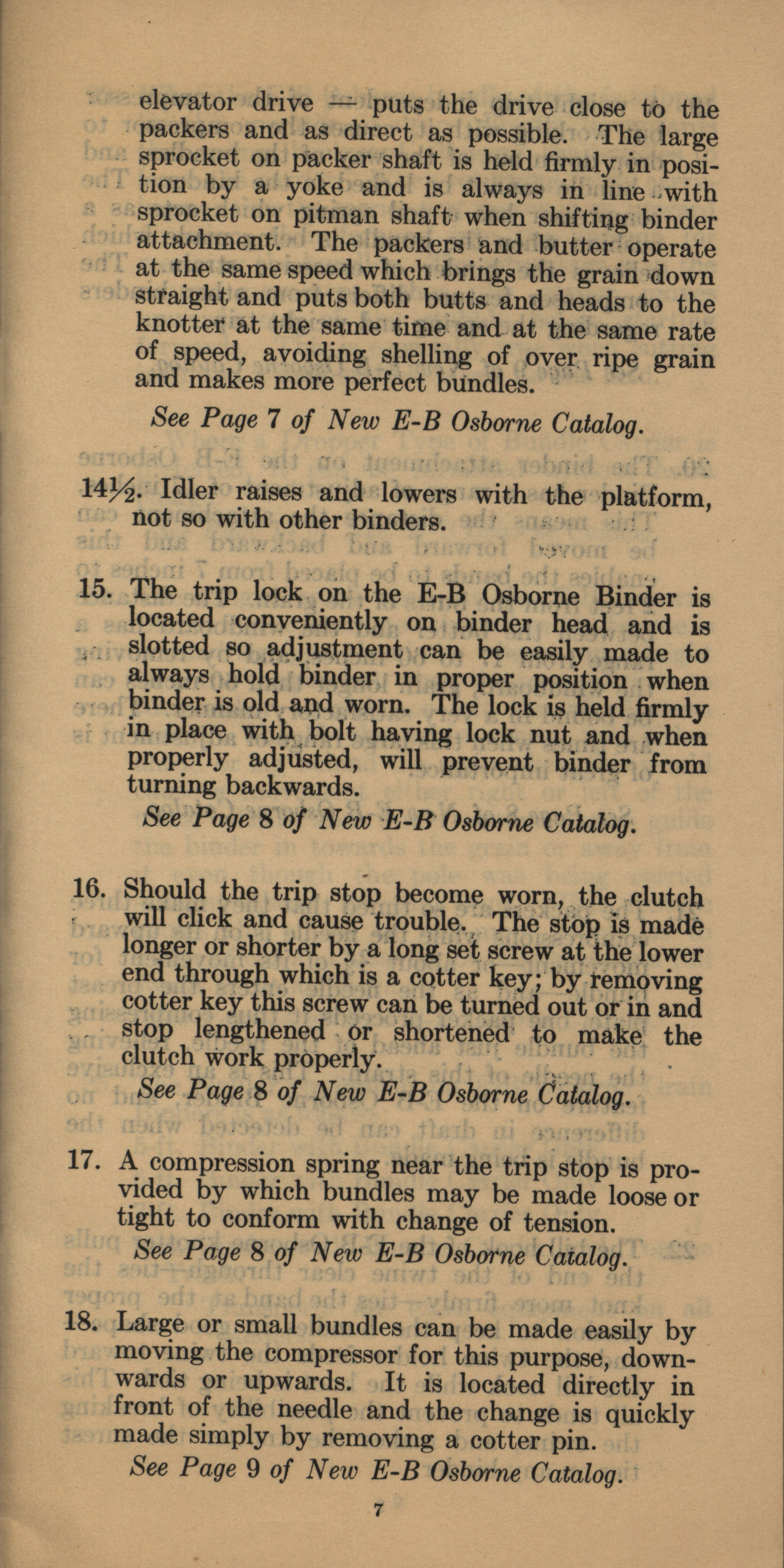 elevator drive — puts the drive close to the packers and as direct as possible. The large sprocket on packer shaft is held firmly in position by a yoke and is always in line with sprocket on pitman shaft when shifting binder attachment. The packers and butter operate at the same speed which brings the grain down straight and puts both butts and heads to the knotter at the same time and at the same rate of speed, avoiding shelling of over ripe grain and makes more perfect bundles.

See Page 7 of New E-B Osborne Catalog.

14½. Idler raises and lowers with the platform, not so with other binders.

15. The trip lock on the E-B Osborne Binder is located conveniently on binder head and is slotted so adjustment can be easily made to always hold binder in proper position when binder is old and worn. The lock is held firmly in place with bolt having lock nut and when properly adjusted, will prevent binder from turning backwards.

See Page 8 of New E-B Osborne Catalog.

16. Should the trip stop become worn, the clutch will click and cause trouble. The stop is made longer or shorter by a long set screw at the lower end through which is a cotter key; by removing cotter key this screw can be turned out or in and stop lengthened or shortened to make the clutch work properly.

See Page 8 of New E-B Osborne Catalog.

17. A compression spring near the trip stop is provided by which bundles may be made loose or tight to conform with change of tension.

See Page 8 of New E-B Osborne Catalog.

18. Large or small bundles can be made easily by moving the compressor for this purpose, downwards or upwards. It is located directly in front of the needle and the change is quickly made simply by removing a cotter pin.

See Page 9 of New E-B Osborne Catalog.

7